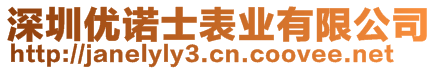 深圳优诺士表业有限公司
http://janelyly3.cn.coovee.net